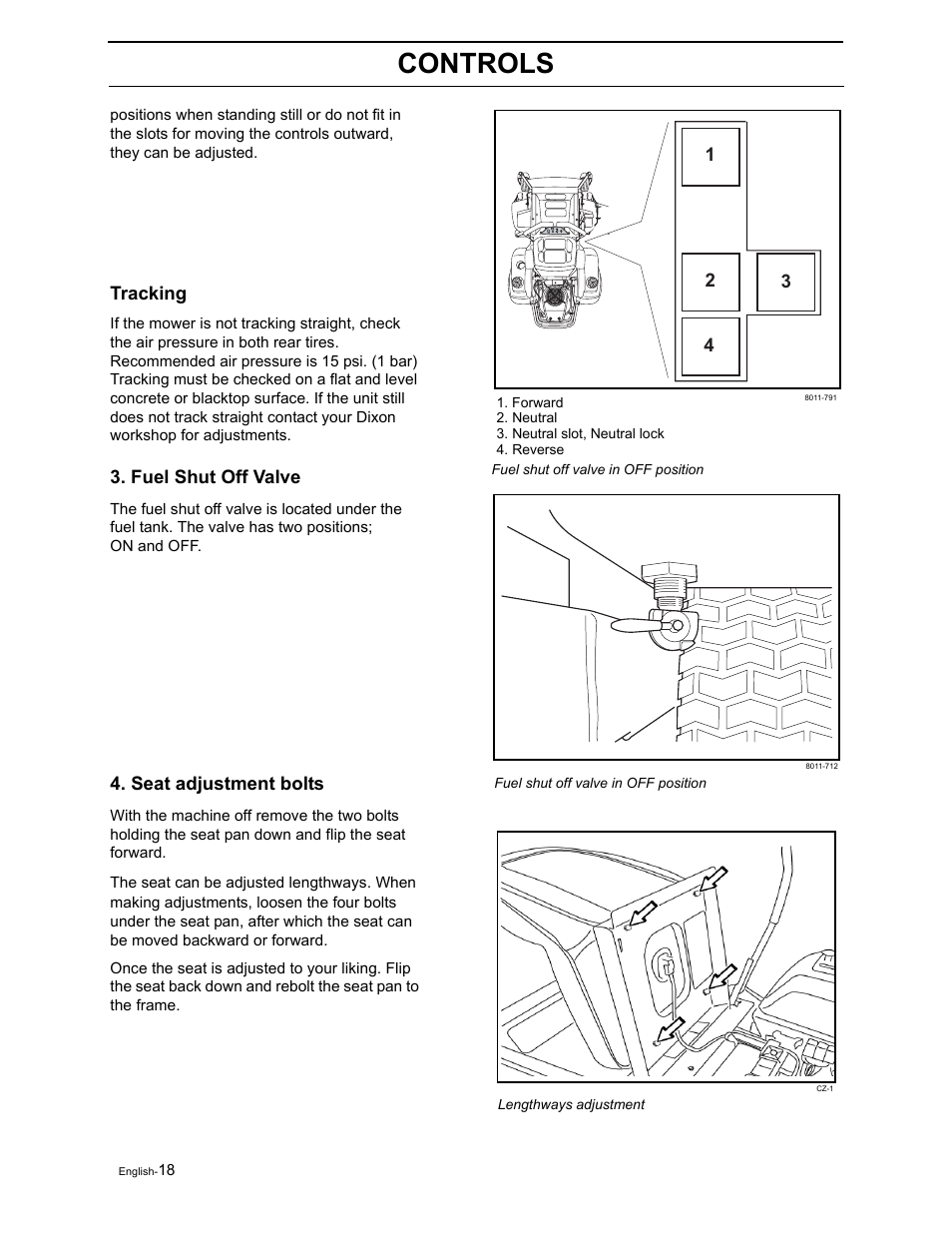 CONTROLS

positions when standing still or do not fit in the slots for moving the controls outward, they can be adjusted.

Tracking

If the mower is not tracking straight, check the air pressure in both rear tires. Recommended air pressure is 15 psi. (1 bar) Tracking must be checked on a flat and level concrete or blacktop surface. If the unit still does not track straight contact your Dixon workshop for adjustments.

3. Fuel Shut Off Valve

The fuel shut off valve is located under the fuel tank. The valve has two positions; ON and OFF.

4. Seat adjustment bolts

With the machine off remove the two bolts holding the seat pan down and flip the seat forward.

The seat can be adjusted lengthways. When making adjustments, loosen the four bolts under the seat pan, after which the seat can be moved backward or forward.

Once the seat is adjusted to your liking. Flip the seat back down and rebolt the seat pan to the frame.

1
2
3
4

8011-791

1. Forward
2. Neutral
3. Neutral slot, Neutral lock
4. Reverse

Fuel shut off valve in OFF position

8011-712

Fuel shut off valve in OFF position

CZ-1

Lengthways adjustment

English-18